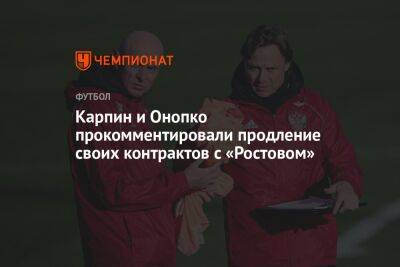 ЧЕМПИОНАТ

ФУТБОЛ

Карпин и Онопко прокомментировали продление своих контрактов с «Ростовом»